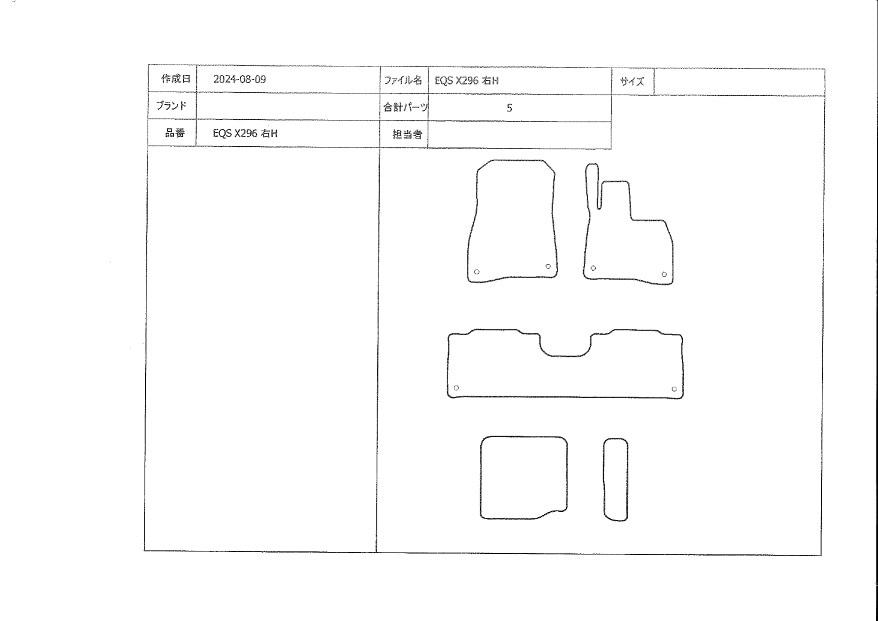 作成日 2024-08-09
ファイル名 EQS X296 右H
サイズ

ブランド
合計パーツ 5

品番 EQS X296 右H
担当者